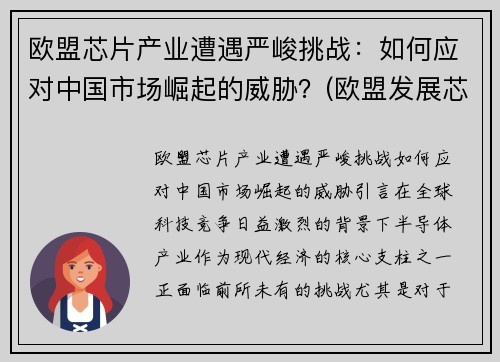 欧盟芯片产业遭遇严峻挑战：如何应对中国市场崛起的威胁？(欧盟发展芯

欧盟芯片产业遭遇严峻挑战如何应对中国市场崛起的威胁引言在全球科技竞争日益激烈的背景下半导体产业作为现代经济的核心支柱之一正面临前所未有的挑战尤其是对于